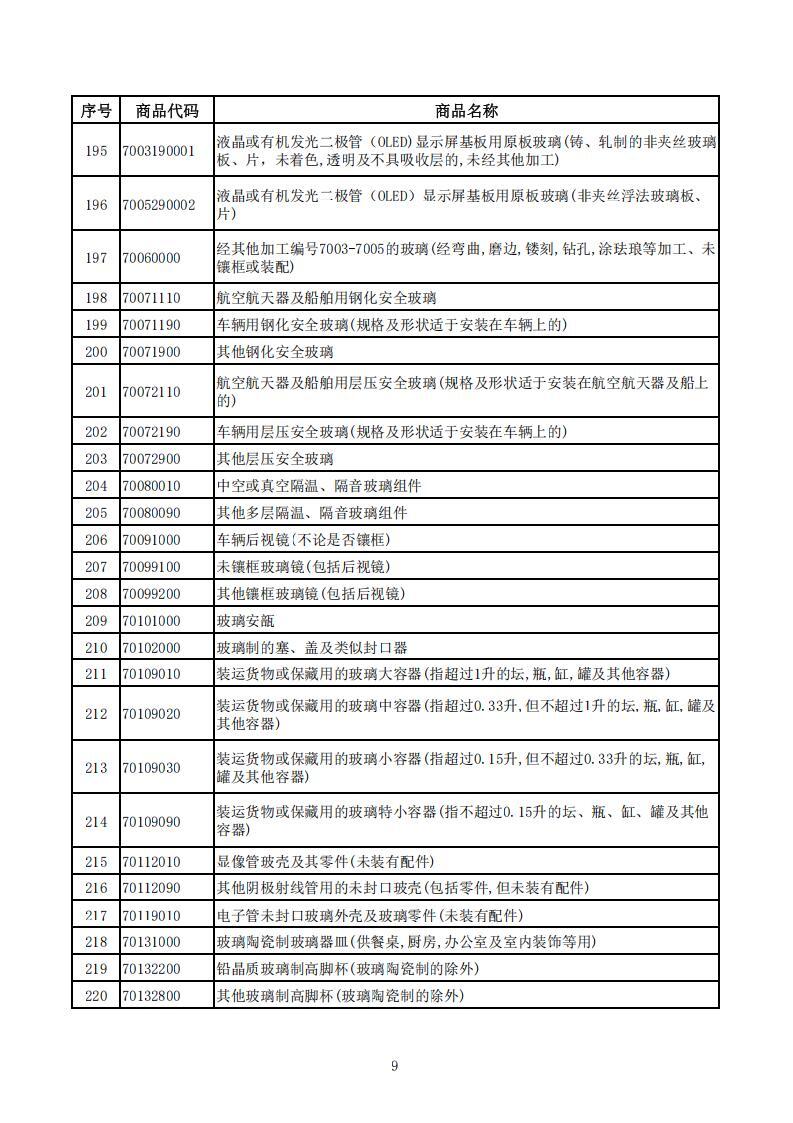 | 序号 | 商品代码 | 商品名称 |
|---|---|---|
| 195 | 7003190001 | 液晶或有机发光二极管（OLED）显示屏基板用原板玻璃(铸、轧制的非夹丝玻璃板、片，未着色,透明及不具吸收层的,未经其他加工) |
| 196 | 7005290002 | 液晶或有机发光二极管（OLED）显示屏基板用原板玻璃(非夹丝浮法玻璃板、片) |
| 197 | 70060000 | 经其他加工编号7003-7005的玻璃(经弯曲,磨边,镂刻,钻孔,涂珐琅等加工、未镶框或装配) |
| 198 | 70071110 | 航空航天器及船舶用钢化安全玻璃 |
| 199 | 70071190 | 车辆用钢化安全玻璃(规格及形状适于安装在车辆上的) |
| 200 | 70071900 | 其他钢化安全玻璃 |
| 201 | 70072110 | 航空航天器及船舶用层压安全玻璃(规格及形状适于安装在航空航天器及船上的) |
| 202 | 70072190 | 车辆用层压安全玻璃(规格及形状适于安装在车辆上的) |
| 203 | 70072900 | 其他层压安全玻璃 |
| 204 | 70080010 | 中空或真空隔温、隔音玻璃组件 |
| 205 | 70080090 | 其他多层隔温、隔音玻璃组件 |
| 206 | 70091000 | 车辆后视镜(不论是否镶框) |
| 207 | 70099100 | 未镶框玻璃镜(包括后视镜) |
| 208 | 70099200 | 其他镶框玻璃镜(包括后视镜) |
| 209 | 70101000 | 玻璃安瓿 |
| 210 | 70102000 | 玻璃制的塞、盖及类似封口器 |
| 211 | 70109010 | 装运货物或保藏用的玻璃大容器(指超过1升的坛,瓶,缸,罐及其他容器) |
| 212 | 70109020 | 装运货物或保藏用的玻璃中容器(指超过0.33升,但不超过1升的坛,瓶,缸,罐及其他容器) |
| 213 | 70109030 | 装运货物或保藏用的玻璃小容器(指超过0.15升,但不超过0.33升的坛,瓶,缸,罐及其他容器) |
| 214 | 70109090 | 装运货物或保藏用的玻璃特小容器(指不超过0.15升的坛、瓶、缸、罐及其他容器) |
| 215 | 70112010 | 显像管玻壳及其零件(未装有配件) |
| 216 | 70112090 | 其他阴极射线管用的未封口玻壳(包括零件,但未装有配件) |
| 217 | 70119010 | 电子管未封口玻璃外壳及玻璃零件(未装有配件) |
| 218 | 70131000 | 玻璃陶瓷制玻璃器皿(供餐桌,厨房,办公室及室内装饰等用) |
| 219 | 70132200 | 铅晶质玻璃制高脚杯(玻璃陶瓷制的除外) |
| 220 | 70132800 | 其他玻璃制高脚杯(玻璃陶瓷制的除外) |

9